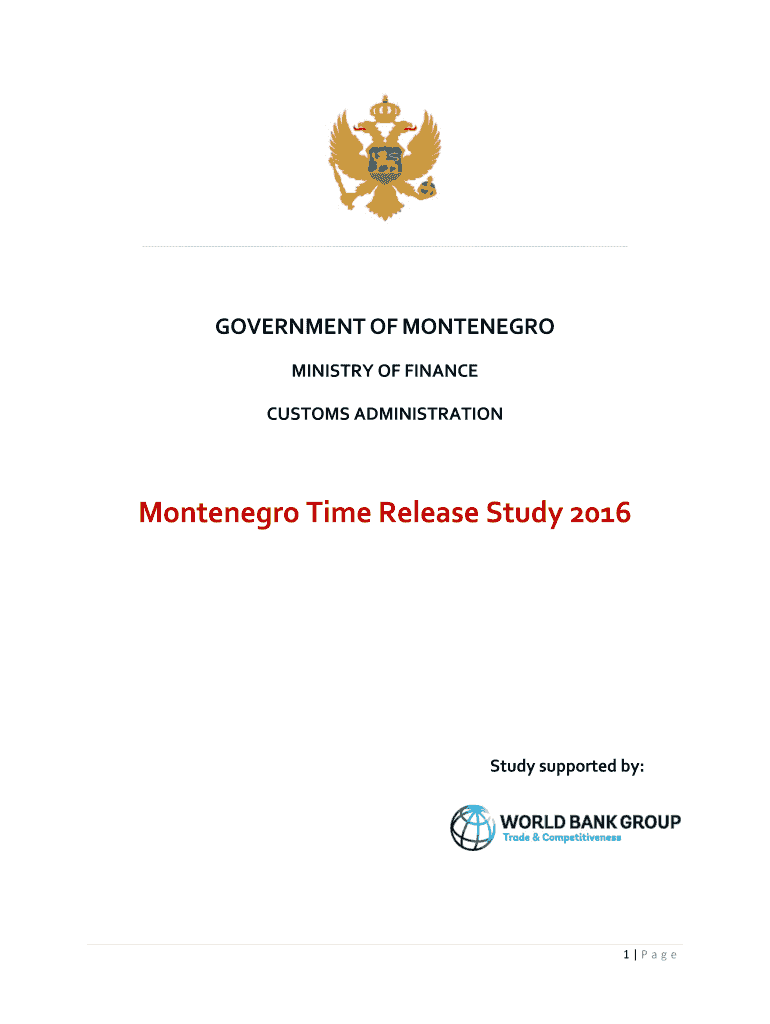 GOVERNMENT OF MONTENEGRO

MINISTRY OF FINANCE

CUSTOMS ADMINISTRATION

Montenegro Time Release Study 2016

Study supported by:

WORLD BANK GROUP
Trade & Competitiveness

1 | P a g e